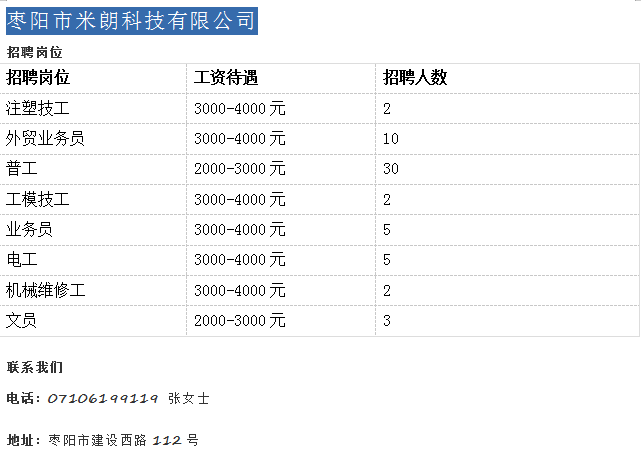 枣阳市米朗科技有限公司

招聘岗位

| 招聘岗位 | 工资待遇 | 招聘人数 |
|---|---|---|
| 注塑技工 | 3000-4000元 | 2 |
| 外贸业务员 | 3000-4000元 | 10 |
| 普工 | 2000-3000元 | 30 |
| 工模技工 | 3000-4000元 | 2 |
| 业务员 | 3000-4000元 | 5 |
| 电工 | 3000-4000元 | 5 |
| 机械维修工 | 3000-4000元 | 2 |
| 文员 | 2000-3000元 | 3 |

联系我们

电话：07106199119 张女士

地址：枣阳市建设西路112号